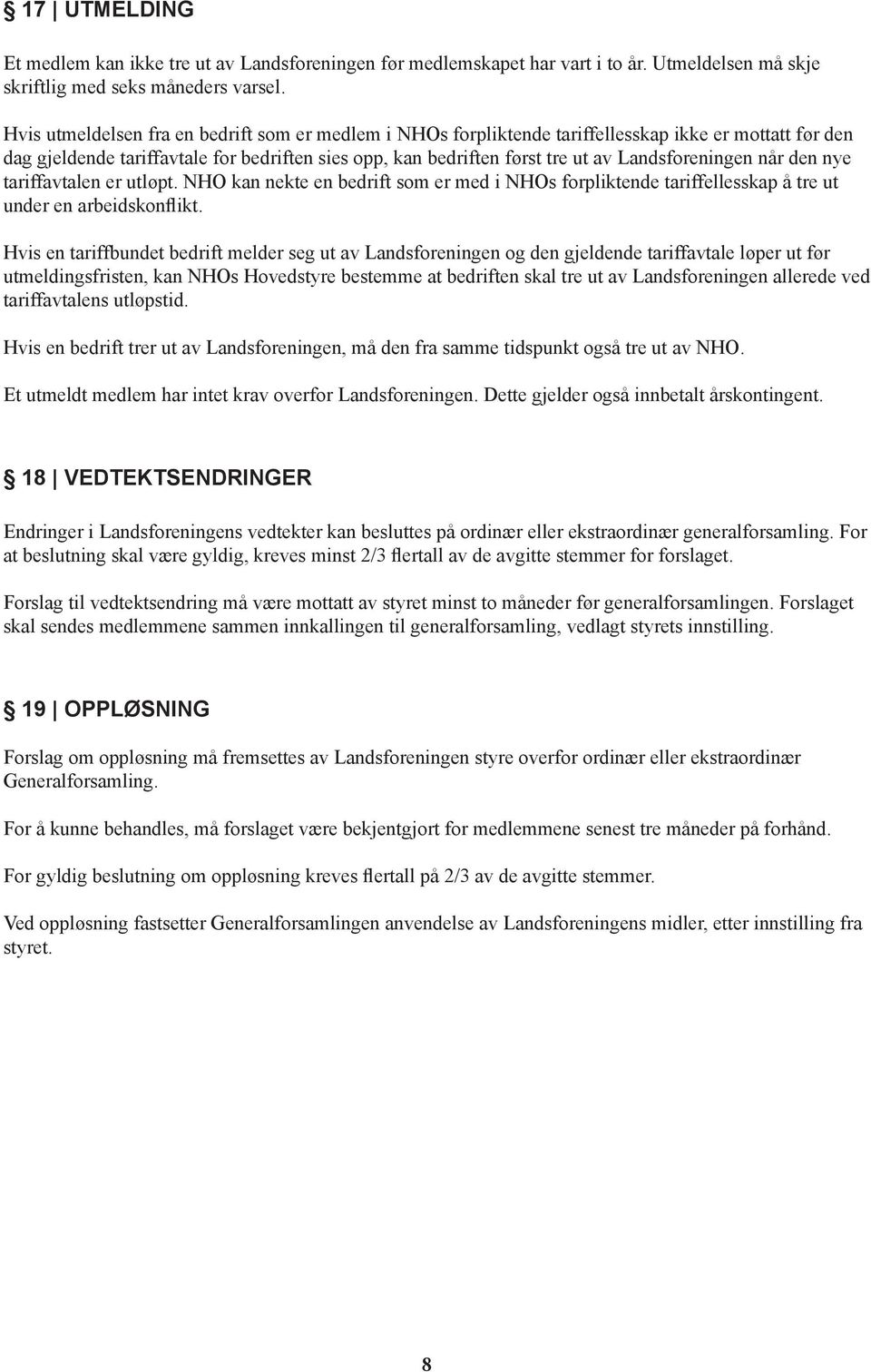 § 17 | UTMELDING

Et medlem kan ikke tre ut av Landsforeningen før medlemskapet har vart i to år. Utmeldelsen må skje skriftlig med seks måneders varsel.

Hvis utmeldelsen fra en bedrift som er medlem i NHOs forpliktende tariffellesskap ikke er mottatt før den dag gjeldende tariffavtale for bedriften sies opp, kan bedriften først tre ut av Landsforeningen når den nye tariffavtalen er utløpt. NHO kan nekte en bedrift som er med i NHOs forpliktende tariffellesskap å tre ut under en arbeidskonflikt.

Hvis en tariffbundet bedrift melder seg ut av Landsforeningen og den gjeldende tariffavtale løper ut før utmeldingsfristen, kan NHOs Hovedstyre bestemme at bedriften skal tre ut av Landsforeningen allerede ved tariffavtalens utløpstid.

Hvis en bedrift trer ut av Landsforeningen, må den fra samme tidspunkt også tre ut av NHO.

Et utmeldt medlem har intet krav overfor Landsforeningen. Dette gjelder også innbetalt årskontingent.

§ 18 | VEDTEKTSENDRINGER

Endringer i Landsforeningens vedtekter kan besluttes på ordinær eller ekstraordinær generalforsamling. For at beslutning skal være gyldig, kreves minst 2/3 flertall av de avgitte stemmer for forslaget.

Forslag til vedtektsendring må være mottatt av styret minst to måneder før generalforsamlingen. Forslaget skal sendes medlemmene sammen innkallingen til generalforsamling, vedlagt styrets innstilling.

§ 19 | OPPLØSNING

Forslag om oppløsning må fremsettes av Landsforeningen styre overfor ordinær eller ekstraordinær Generalforsamling.

For å kunne behandles, må forslaget være bekjentgjort for medlemmene senest tre måneder på forhånd.

For gyldig beslutning om oppløsning kreves flertall på 2/3 av de avgitte stemmer.

Ved oppløsning fastsetter Generalforsamlingen anvendelse av Landsforeningens midler, etter innstilling fra styret.

8